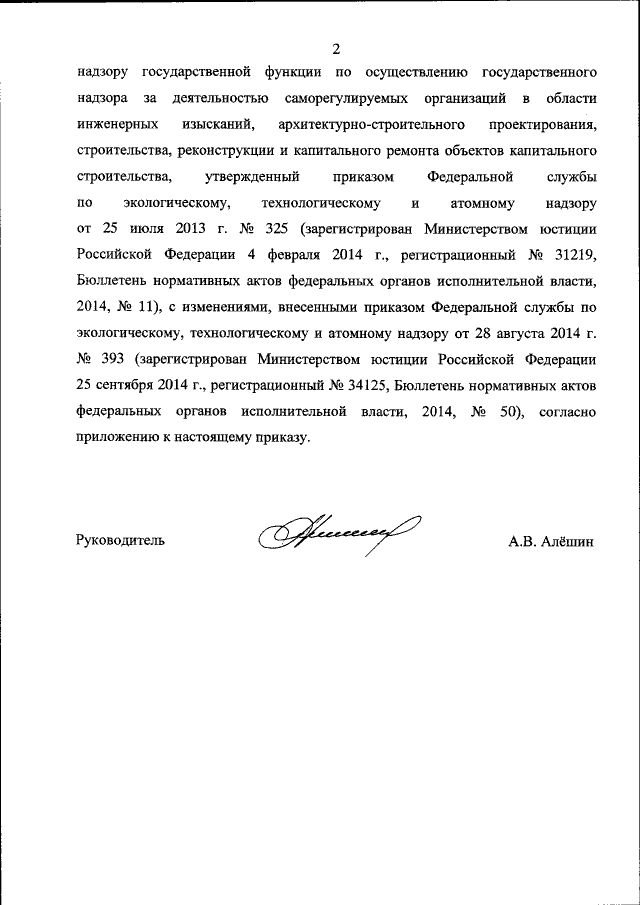 2

надзору государственной функции по осуществлению государственного надзора за деятельностью саморегулируемых организаций в области инженерных изысканий, архитектурно-строительного проектирования, строительства, реконструкции и капитального ремонта объектов капитального строительства, утвержденный приказом Федеральной службы по экологическому, технологическому и атомному надзору от 25 июля 2013 г. № 325 (зарегистрирован Министерством юстиции Российской Федерации 4 февраля 2014 г., регистрационный № 31219, Бюллетень нормативных актов федеральных органов исполнительной власти, 2014, № 11), с изменениями, внесенными приказом Федеральной службы по экологическому, технологическому и атомному надзору от 28 августа 2014 г. № 393 (зарегистрирован Министерством юстиции Российской Федерации 25 сентября 2014 г., регистрационный № 34125, Бюллетень нормативных актов федеральных органов исполнительной власти, 2014, № 50), согласно приложению к настоящему приказу.

Руководитель

А.В. Алёшин